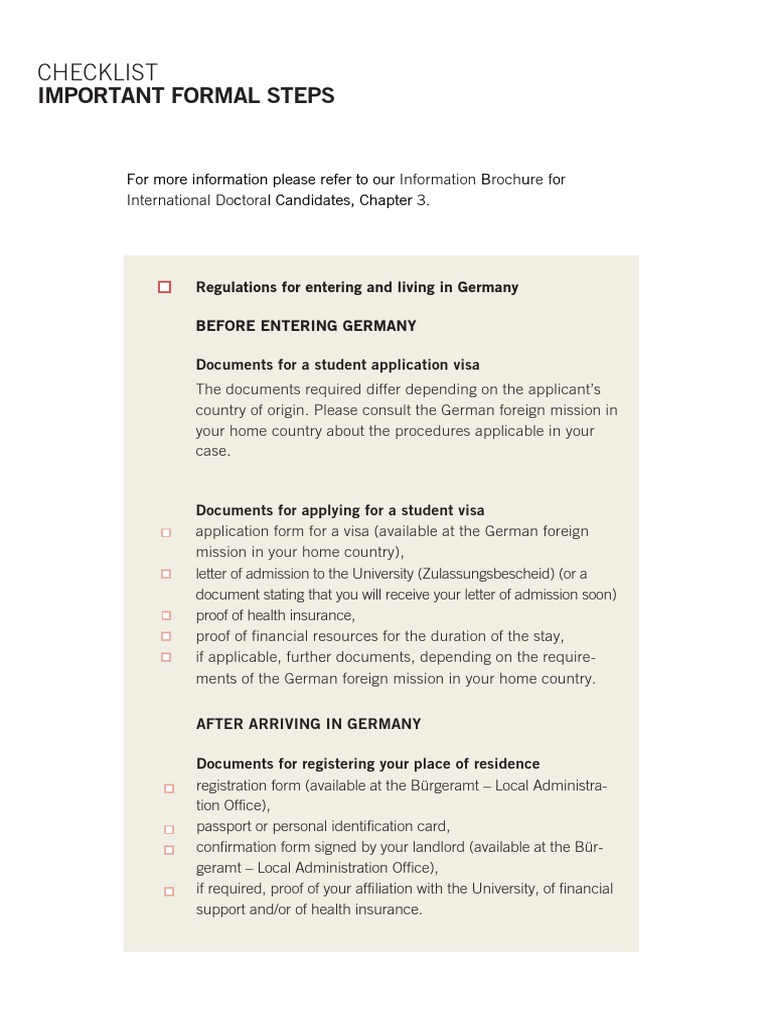 CHECKLIST
IMPORTANT FORMAL STEPS

For more information please refer to our Information Brochure for International Doctoral Candidates, Chapter 3.

☐ Regulations for entering and living in Germany

BEFORE ENTERING GERMANY

Documents for a student application visa
The documents required differ depending on the applicant's country of origin. Please consult the German foreign mission in your home country about the procedures applicable in your case.

Documents for applying for a student visa
☐ application form for a visa (available at the German foreign mission in your home country),
☐ letter of admission to the University (Zulassungsbescheid) (or a document stating that you will receive your letter of admission soon)
☐ proof of health insurance,
☐ proof of financial resources for the duration of the stay,
☐ if applicable, further documents, depending on the requirements of the German foreign mission in your home country.

AFTER ARRIVING IN GERMANY

Documents for registering your place of residence
☐ registration form (available at the Bürgeramt – Local Administration Office),
☐ passport or personal identification card,
☐ confirmation form signed by your landlord (available at the Bürgeramt – Local Administration Office),
☐ if required, proof of your affiliation with the University, of financial support and/or of health insurance.